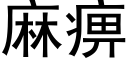 麻痹